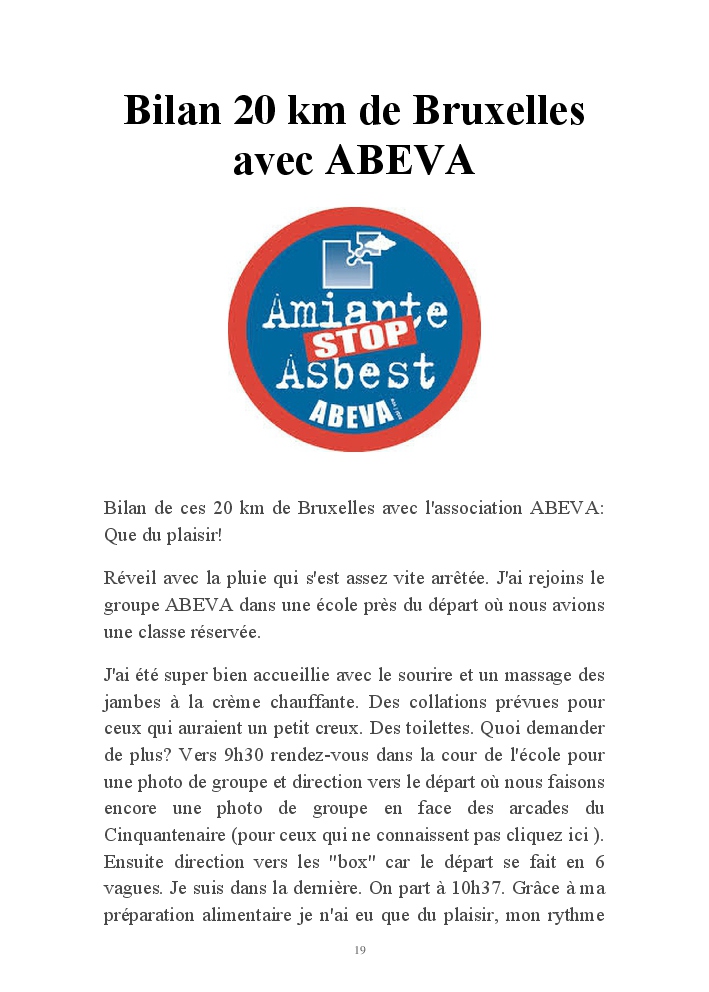 Bilan 20 km de Bruxelles avec ABEVA

Amiante
STOP
Asbest
ABEVA

Bilan de ces 20 km de Bruxelles avec l'association ABEVA: Que du plaisir!

Réveil avec la pluie qui s'est assez vite arrêtée. J'ai rejoins le groupe ABEVA dans une école près du départ où nous avions une classe réservée.

J'ai été super bien accueillie avec le sourire et un massage des jambes à la crème chauffante. Des collations prévues pour ceux qui auraient un petit creux. Des toilettes. Quoi demander de plus? Vers 9h30 rendez-vous dans la cour de l'école pour une photo de groupe et direction vers le départ où nous faisons encore une photo de groupe en face des arcades du Cinquantenaire (pour ceux qui ne connaissent pas cliquez ici ). Ensuite direction vers les "box" car le départ se fait en 6 vagues. Je suis dans la dernière. On part à 10h37. Grâce à ma préparation alimentaire je n'ai eu que du plaisir, mon rythme

19